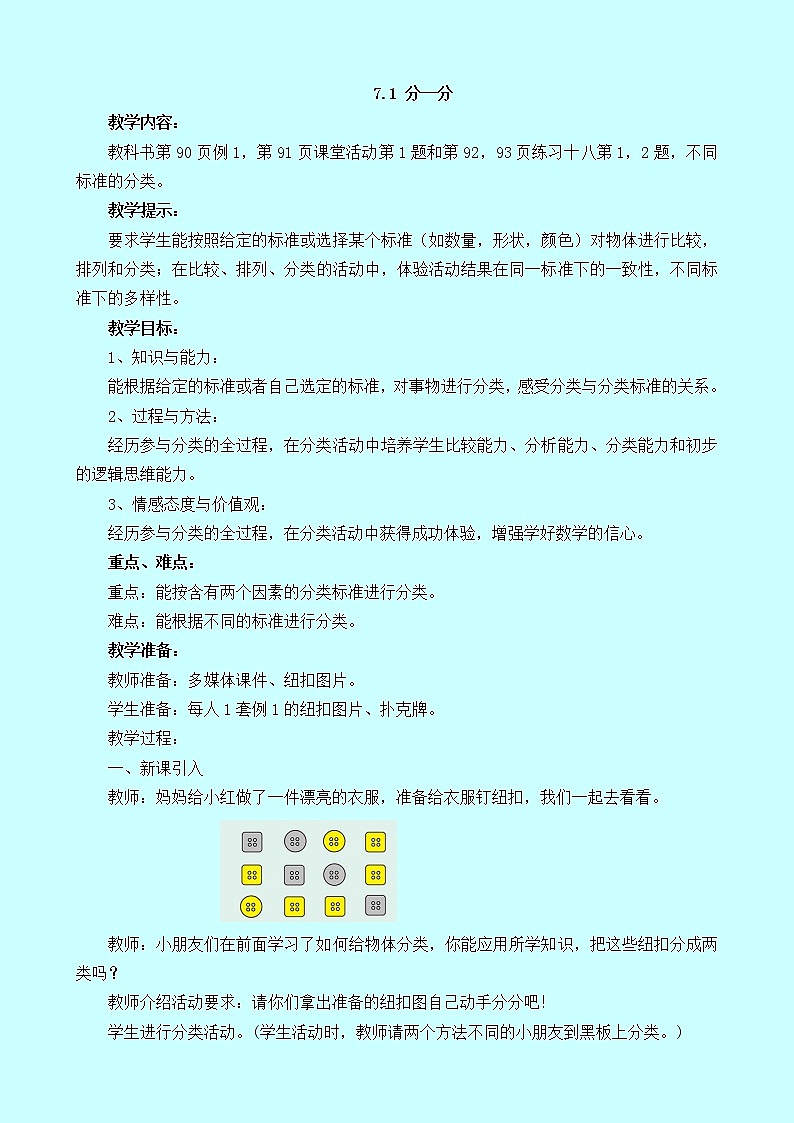 7.1 分一分

教学内容：

教科书第 90 页例 1，第 91 页课堂活动第 1 题和第 92，93 页练习十八第 1，2 题，不同标准的分类。

教学提示：

要求学生能按照给定的标准或选择某个标准（如数量，形状，颜色）对物体进行比较，排列和分类；在比较、排列、分类的活动中，体验活动结果在同一标准下的一致性，不同标准下的多样性。

教学目标：

1、知识与能力：

能根据给定的标准或者自己选定的标准，对事物进行分类，感受分类与分类标准的关系。

2、过程与方法：

经历参与分类的全过程，在分类活动中培养学生比较能力、分析能力、分类能力和初步的逻辑思维能力。

3、情感态度与价值观：

经历参与分类的全过程，在分类活动中获得成功体验，增强学好数学的信心。

重点、难点：

重点：能按含有两个因素的分类标准进行分类。

难点：能根据不同的标准进行分类。

教学准备：

教师准备：多媒体课件、纽扣图片。

学生准备：每人 1 套例 1 的纽扣图片、扑克牌。

教学过程：

一、新课引入

教师：妈妈给小红做了一件漂亮的衣服，准备给衣服钉纽扣，我们一起去看看。

教师：小朋友们在前面学习了如何给物体分类，你能应用所学知识，把这些纽扣分成两类吗？

教师介绍活动要求：请你们拿出准备的纽扣图自己动手分分吧!

学生进行分类活动。（学生活动时，教师请两个方法不同的小朋友到黑板上分类。）